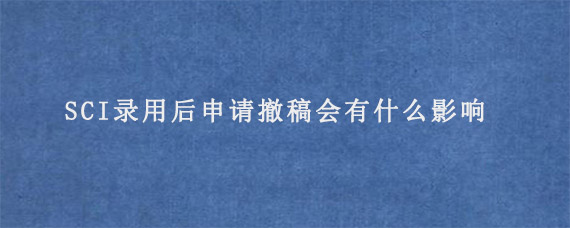 SCI录用后申请撤稿会有什么影响